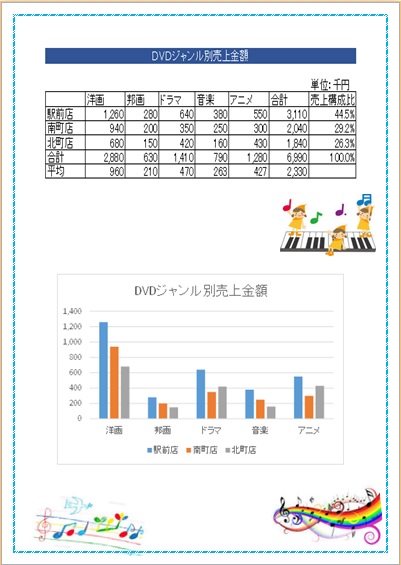 DVDジャンル別売上金額

単位:千円

|  | 洋画 | 邦画 | ドラマ | 音楽 | アニメ | 合計 | 売上構成比 |
|---|---|---|---|---|---|---|---|
| 駅前店 | 1,260 | 280 | 640 | 380 | 550 | 3,110 | 44.5% |
| 南町店 | 940 | 200 | 350 | 250 | 300 | 2,040 | 29.2% |
| 北町店 | 680 | 150 | 420 | 160 | 430 | 1,840 | 26.3% |
| 合計 | 2,880 | 630 | 1,410 | 790 | 1,280 | 6,990 | 100.0% |
| 平均 | 960 | 210 | 470 | 263 | 427 | 2,330 |  |

DVDジャンル別売上金額

1,400
1,200
1,000
800
600
400
200
0

洋画
邦画
ドラマ
音楽
アニメ

駅前店 南町店 北町店